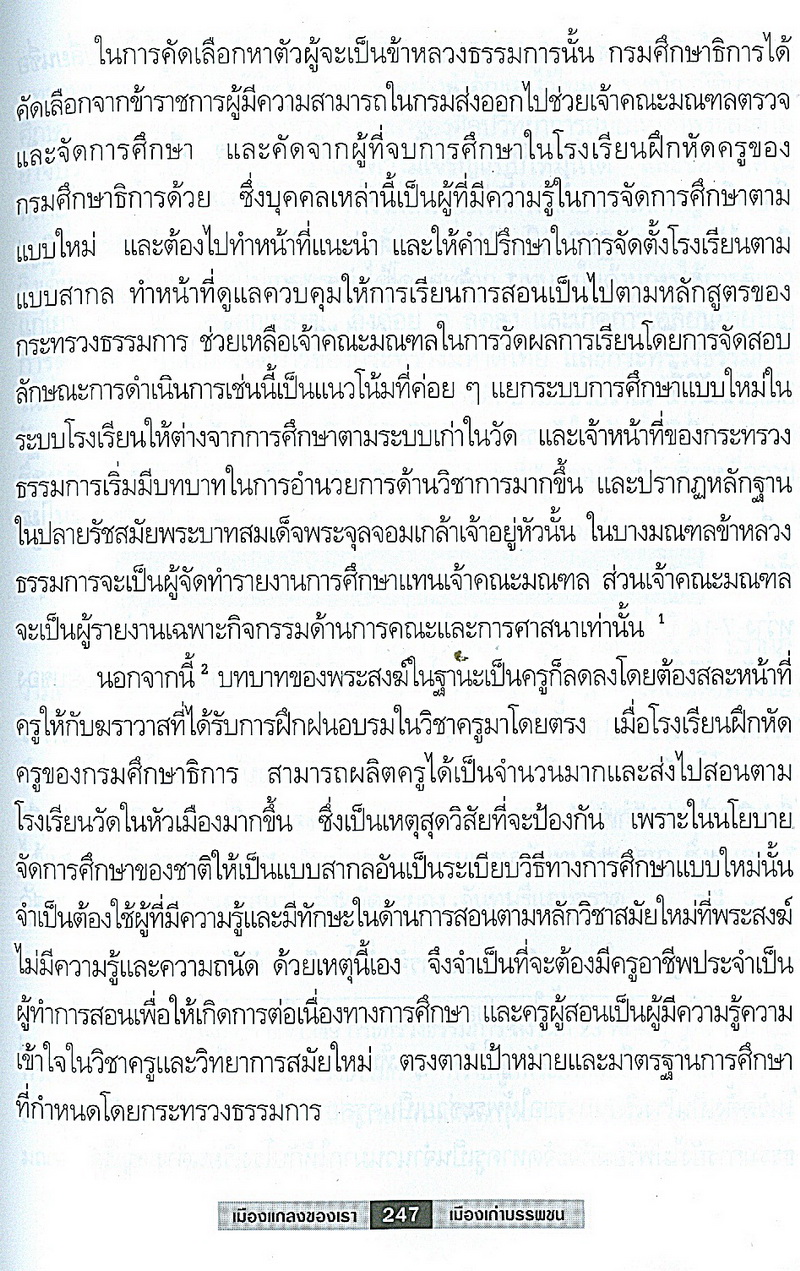 ในการคัดเลือกหาตัวผู้จะเป็นข้าหลวงธรรมการนั้น กรมศึกษาธิการได้คัดเลือกจากข้าราชการผู้มีความสามารถในกรมส่งออกไปช่วยเจ้าคณะมณฑลตรวจและจัดการศึกษา และคัดจากผู้ที่จบการศึกษาในโรงเรียนฝึกหัดครูของกรมศึกษาธิการด้วย ซึ่งบุคคลเหล่านี้เป็นผู้ที่มีความรู้ในการจัดการศึกษาตามแบบใหม่ และต้องไปทำหน้าที่แนะนำ และให้คำปรึกษาในการจัดตั้งโรงเรียนตามแบบสากล ทำหน้าที่ดูแลควบคุมให้การเรียนการสอนเป็นไปตามหลักสูตรของกระทรวงธรรมการ ช่วยเหลือเจ้าคณะมณฑลในการวัดผลการเรียนโดยการจัดสอบ ลักษณะการดำเนินการเช่นนี้เป็นแนวโน้มที่ค่อย ๆ แยกระบบการศึกษาแบบใหม่ในระบบโรงเรียนให้ต่างจากการศึกษาตามระบบเก่าในวัด และเจ้าหน้าที่ของกระทรวงธรรมการเริ่มมีบทบาทในการอำนวยการด้านวิชาการมากขึ้น และปรากฏหลักฐานในปลายรัชสมัยพระบาทสมเด็จพระจุลจอมเกล้าเจ้าอยู่หัวนั้น ในบางมณฑลข้าหลวงธรรมการจะเป็นผู้จัดทำรายงานการศึกษาแทนเจ้าคณะมณฑล ส่วนเจ้าคณะมณฑลจะเป็นผู้รายงานเฉพาะกิจกรรมด้านการคณะและการศาสนาเท่านั้น $^1$

นอกจากนี้ $^2$ บทบาทของพระสงฆ์ในฐานะเป็นครูก็ลดลงโดยต้องสละหน้าที่ครูให้กับฆราวาสที่ได้รับการฝึกฝนอบรมในวิชาครูมาโดยตรง เมื่อโรงเรียนฝึกหัดครูของกรมศึกษาธิการ สามารถผลิตครูได้เป็นจำนวนมากและส่งไปสอนตามโรงเรียนวัดในหัวเมืองมากขึ้น ซึ่งเป็นเหตุสุดวิสัยที่จะป้องกัน เพราะในนโยบายจัดการศึกษาของชาติให้เป็นแบบสากลอันเป็นระเบียบวิธีทางการศึกษาแบบใหม่นั้น จำเป็นต้องใช้ผู้ที่มีความรู้และมีทักษะในด้านการสอนตามหลักวิชาสมัยใหม่ที่พระสงฆ์ไม่มีความรู้และความถนัด ด้วยเหตุนี้เอง จึงจำเป็นที่จะต้องมีครูอาชีพประจำเป็นผู้ทำการสอนเพื่อให้เกิดการต่อเนื่องทางการศึกษา และครูผู้สอนเป็นผู้มีความรู้ความเข้าใจในวิชาครูและวิทยาการสมัยใหม่ ตรงตามเป้าหมายและมาตรฐานการศึกษาที่กำหนดโดยกระทรวงธรรมการ

เมืองแกลงของเรา 247 เมืองเก่าบรรพชน